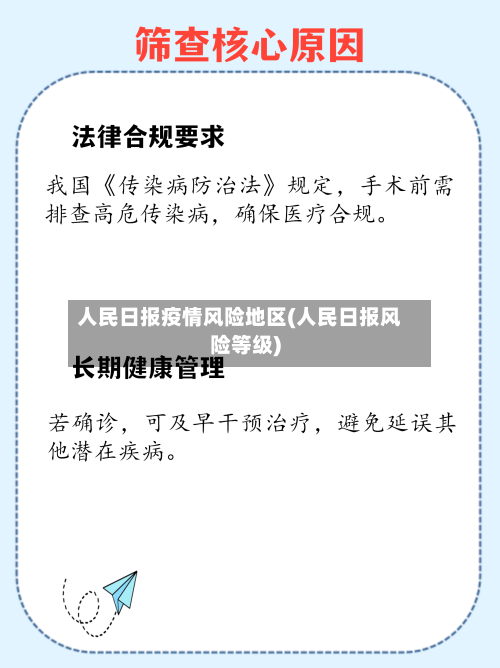 筛查核心原因

法律合规要求

我国《传染病防治法》规定，手术前需排查高危传染病，确保医疗合规。

人民日报疫情风险地区(人民日报风险等级)

长期健康管理

若确诊，可及早干预治疗，避免延误其他潜在疾病。